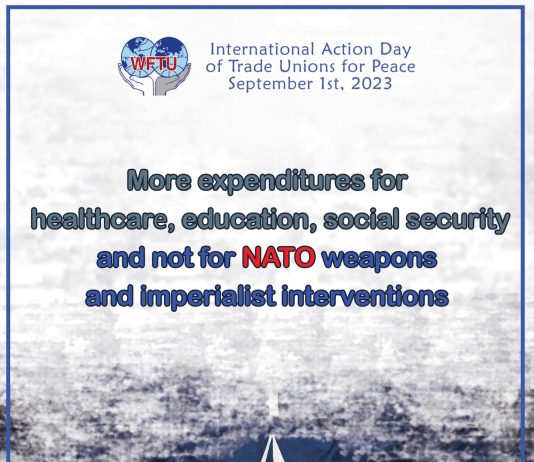 WFTU

International Action Day of Trade Unions for Peace
September 1st, 2023

More expenditures for healthcare, education, social security and not for NATO weapons and imperialist interventions